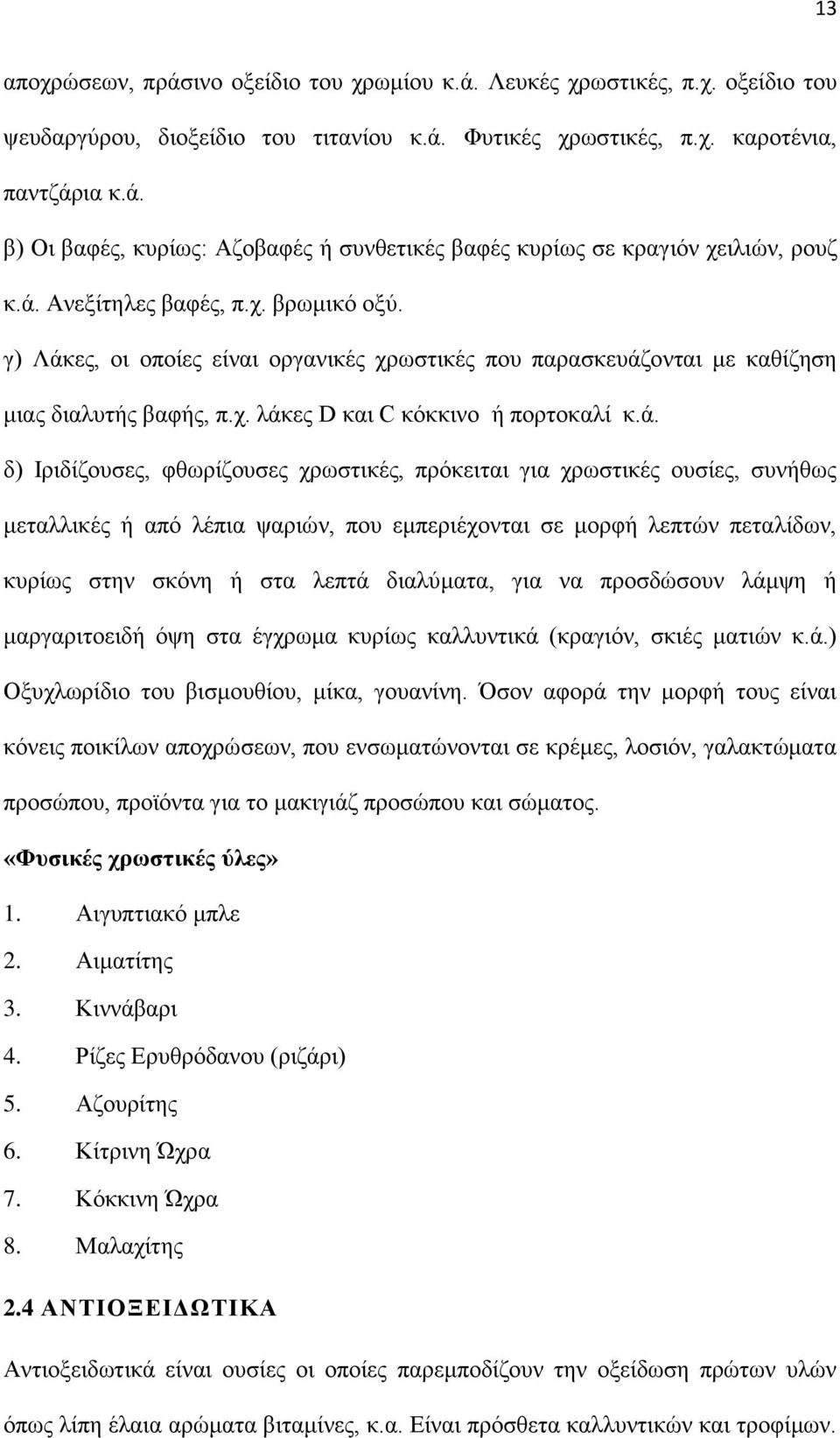 13

αποχρώσεων, πράσινο οξείδιο του χρωμίου κ.ά. Λευκές χρωστικές, π.χ. οξείδιο του ψευδαργύρου, διοξείδιο του τιτανίου κ.ά. Φυτικές χρωστικές, π.χ. καροτένια, παντζάρια κ.ά.

β) Οι βαφές, κυρίως: Αζοβαφές ή συνθετικές βαφές κυρίως σε κραγιόν χειλιών, ρουζ κ.ά. Ανεξίτηλες βαφές, π.χ. βρωμικό οξύ.

γ) Λάκες, οι οποίες είναι οργανικές χρωστικές που παρασκευάζονται με καθίζηση μιας διαλυτής βαφής, π.χ. λάκες D και C κόκκινο ή πορτοκαλί κ.ά.

δ) Ιριδίζουσες, φθωρίζουσες χρωστικές, πρόκειται για χρωστικές ουσίες, συνήθως μεταλλικές ή από λέπια ψαριών, που εμπεριέχονται σε μορφή λεπτών πεταλίδων, κυρίως στην σκόνη ή στα λεπτά διαλύματα, για να προσδώσουν λάμψη ή μαργαριτοειδή όψη στα έγχρωμα κυρίως καλλυντικά (κραγιόν, σκιές ματιών κ.ά.) Οξυχλωρίδιο του βισμουθίου, μίκα, γουανίνη. Όσον αφορά την μορφή τους είναι κόνεις ποικίλων αποχρώσεων, που ενσωματώνονται σε κρέμες, λοσιόν, γαλακτώματα προσώπου, προϊόντα για το μακιγιάζ προσώπου και σώματος.

«Φυσικές χρωστικές ύλες»

1. Αιγυπτιακό μπλε
2. Αιματίτης
3. Κιννάβαρι
4. Ρίζες Ερυθρόδανου (ριζάρι)
5. Αζουρίτης
6. Κίτρινη Ώχρα
7. Κόκκινη Ώχρα
8. Μαλαχίτης

2.4 ΑΝΤΙΟΞΕΙΔΩΤΙΚΑ

Αντιοξειδωτικά είναι ουσίες οι οποίες παρεμποδίζουν την οξείδωση πρώτων υλών όπως λίπη έλαια αρώματα βιταμίνες, κ.α. Είναι πρόσθετα καλλυντικών και τροφίμων.